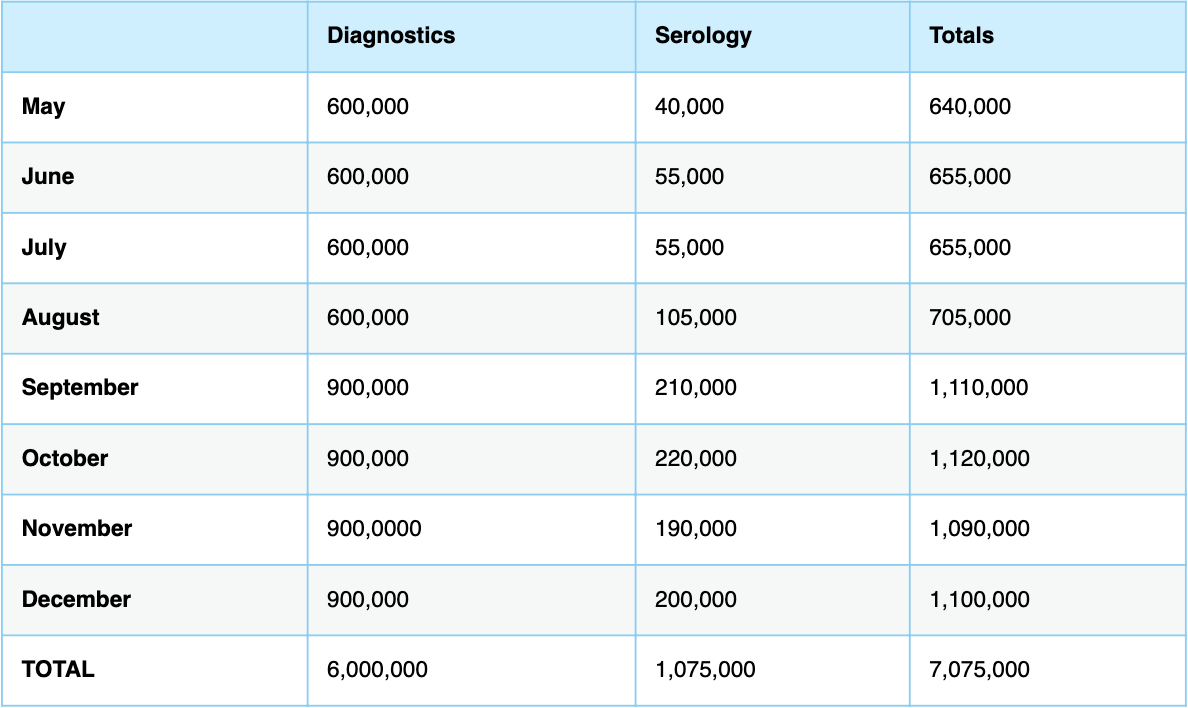 | | Diagnostics | Serology | Totals |
|---|---|---|---|
| May | 600,000 | 40,000 | 640,000 |
| June | 600,000 | 55,000 | 655,000 |
| July | 600,000 | 55,000 | 655,000 |
| August | 600,000 | 105,000 | 705,000 |
| September | 900,000 | 210,000 | 1,110,000 |
| October | 900,000 | 220,000 | 1,120,000 |
| November | 900,0000 | 190,000 | 1,090,000 |
| December | 900,000 | 200,000 | 1,100,000 |
| TOTAL | 6,000,000 | 1,075,000 | 7,075,000 |